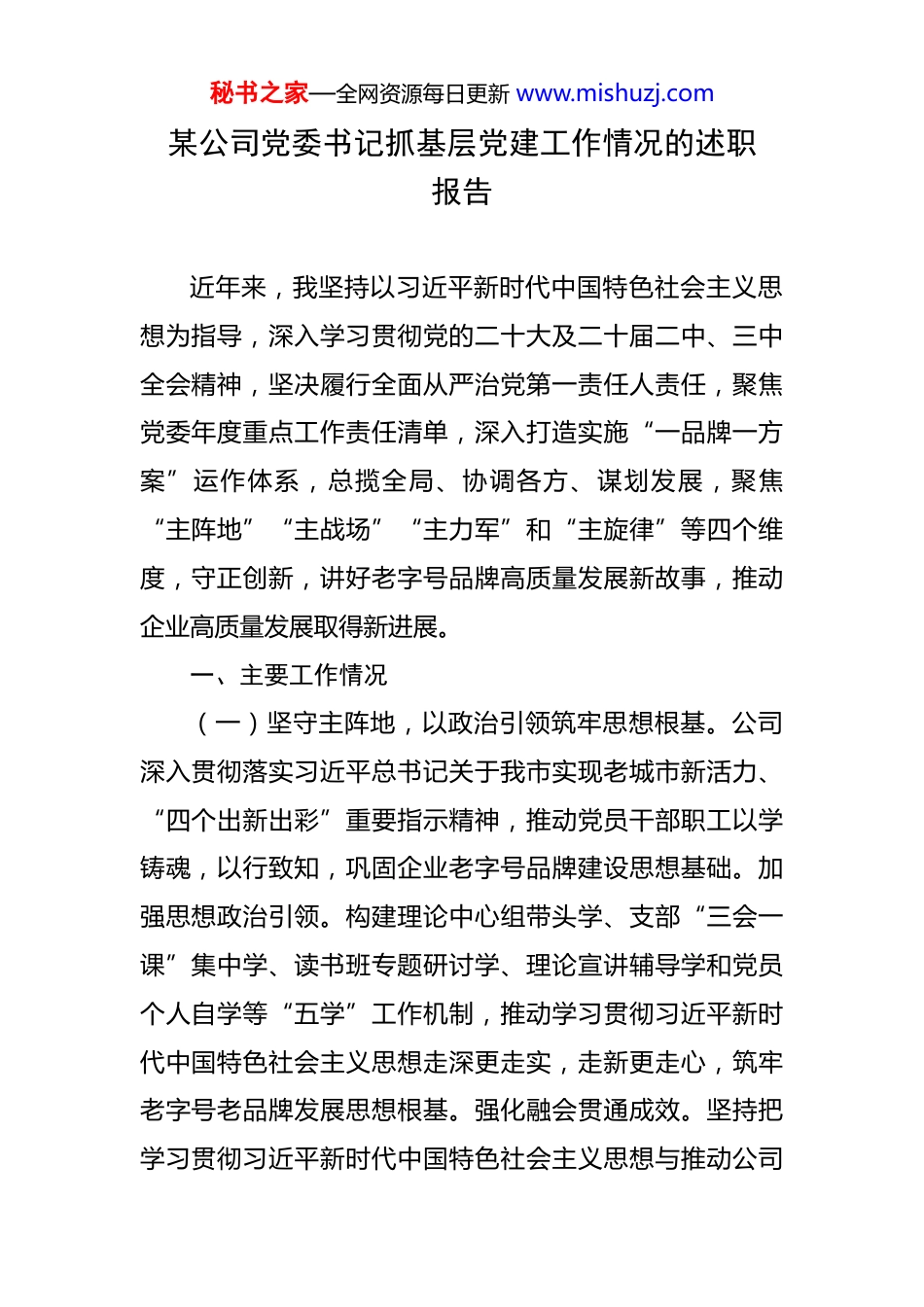 秘书之家—全网资源每日更新 www.mishuzj.com

某公司党委书记抓基层党建工作情况的述职报告

近年来，我坚持以习近平新时代中国特色社会主义思想为指导，深入学习贯彻党的二十大及二十届二中、三中全会精神，坚决履行全面从严治党第一责任人责任，聚焦党委年度重点工作责任清单，深入打造实施“一品牌一方案”运作体系，总揽全局、协调各方、谋划发展，聚焦“主阵地”“主战场”“主力军”和“主旋律”等四个维度，守正创新，讲好老字号品牌高质量发展新故事，推动企业高质量发展取得新进展。

一、主要工作情况

（一）坚守主阵地，以政治引领筑牢思想根基。公司深入贯彻落实习近平总书记关于我市实现老城市新活力、“四个出新出彩”重要指示精神，推动党员干部职工以学铸魂，以行致知，巩固企业老字号品牌建设思想基础。加强思想政治引领。构建理论中心组带头学、支部“三会一课”集中学、读书班专题研讨学、理论宣讲辅导学和党员个人自学等“五学”工作机制，推动学习贯彻习近平新时代中国特色社会主义思想走深更走实，走新更走心，筑牢老字号老品牌发展思想根基。强化融会贯通成效。坚持把学习贯彻习近平新时代中国特色社会主义思想与推动公司